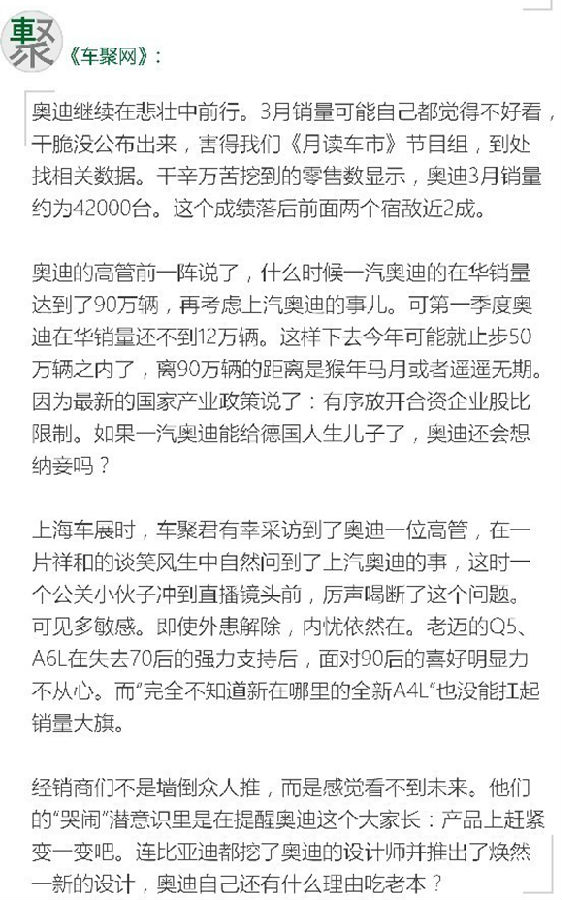 聚 《车聚网》：

奥迪继续在悲壮中前行。3月销量可能自己都觉得不好看，干脆没公布出来，害得我们《月读车市》节目组，到处找相关数据。千辛万苦挖到的零售数显示，奥迪3月销量约为42000台。这个成绩落后前面两个宿敌近2成。

奥迪的高管前一阵说了，什么时候一汽奥迪的在华销量达到了90万辆，再考虑上汽奥迪的事儿。可第一季度奥迪在华销量还不到12万辆。这样下去今年可能就止步50万辆之内了，离90万辆的距离是猴年马月或者遥遥无期。因为最新的国家产业政策说了：有序放开合资企业股比限制。如果一汽奥迪能给德国人生儿子了，奥迪还会想纳妾吗？

上海车展时，车聚君有幸采访到了奥迪一位高管，在一片祥和的谈笑风生中自然问到了上汽奥迪的事，这时一个公关小伙子冲到直播镜头前，厉声喝断了这个问题。可见多敏感。即使外患解除，内忧依然在。老迈的Q5、A6L在失去70后的强力支持后，面对90后的喜好明显力不从心。而"完全不知道新在哪里的全新A4L"也没能扛起销量大旗。

经销商们不是墙倒众人推，而是感觉看不到未来。他们的"哭闹"潜意识里是在提醒奥迪这个大家长：产品上赶紧变一变吧。连比亚迪都挖了奥迪的设计师并推出了焕然一新的设计，奥迪自己还有什么理由吃老本？